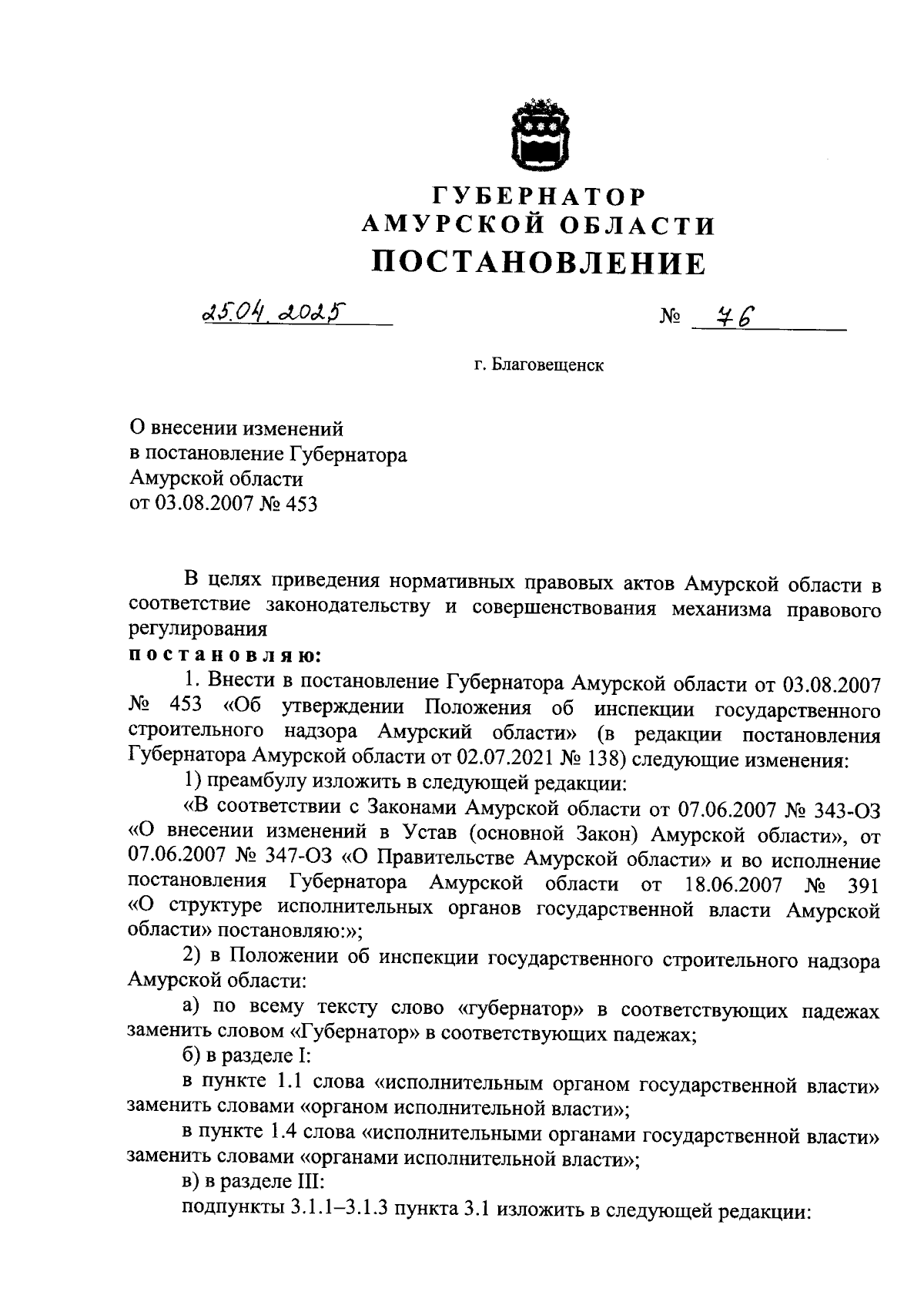 ГУБЕРНАТОР
АМУРСКОЙ ОБЛАСТИ
ПОСТАНОВЛЕНИЕ

25.04.2025 № 76

г. Благовещенск

О внесении изменений
в постановление Губернатора
Амурской области
от 03.08.2007 № 453

В целях приведения нормативных правовых актов Амурской области в соответствие законодательству и совершенствования механизма правового регулирования
постановляю:

1. Внести в постановление Губернатора Амурской области от 03.08.2007 № 453 «Об утверждении Положения об инспекции государственного строительного надзора Амурский области» (в редакции постановления Губернатора Амурской области от 02.07.2021 № 138) следующие изменения:

1) преамбулу изложить в следующей редакции:

«В соответствии с Законами Амурской области от 07.06.2007 № 343-ОЗ «О внесении изменений в Устав (основной Закон) Амурской области», от 07.06.2007 № 347-ОЗ «О Правительстве Амурской области» и во исполнение постановления Губернатора Амурской области от 18.06.2007 № 391 «О структуре исполнительных органов государственной власти Амурской области» постановляю:»;

2) в Положении об инспекции государственного строительного надзора Амурской области:

а) по всему тексту слово «губернатор» в соответствующих падежах заменить словом «Губернатор» в соответствующих падежах;

б) в разделе I:

в пункте 1.1 слова «исполнительным органом государственной власти» заменить словами «органом исполнительной власти»;

в пункте 1.4 слова «исполнительными органами государственной власти» заменить словами «органами исполнительной власти»;

в) в разделе III:

подпункты 3.1.1–3.1.3 пункта 3.1 изложить в следующей редакции: